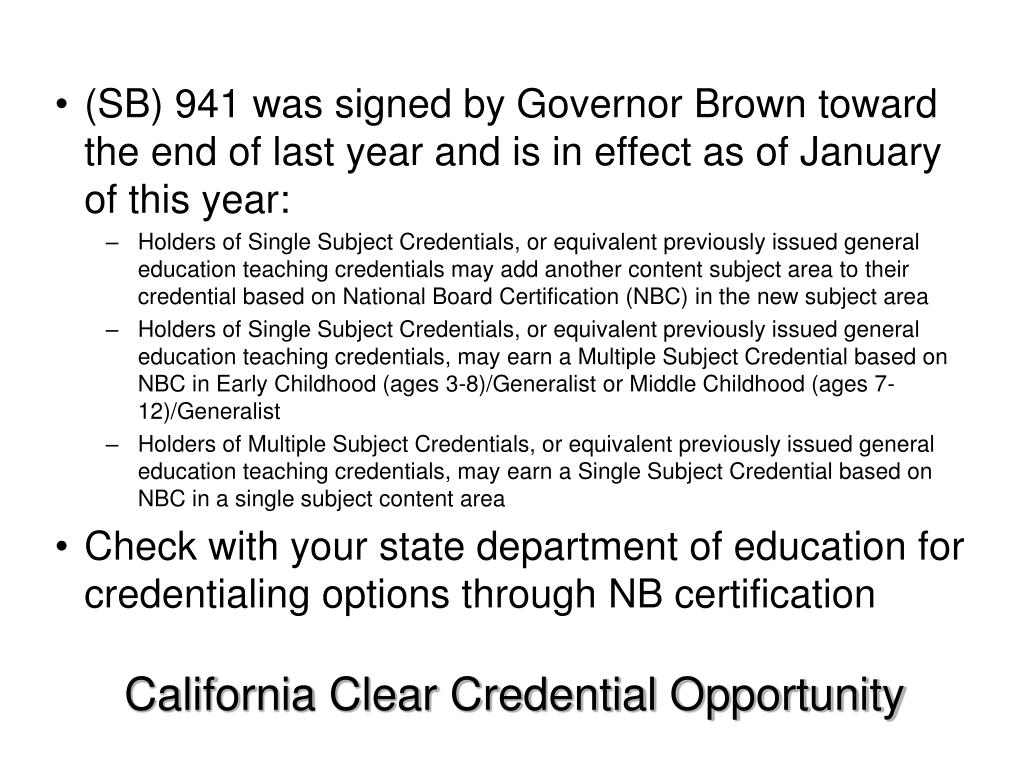 • (SB) 941 was signed by Governor Brown toward the end of last year and is in effect as of January of this year:

– Holders of Single Subject Credentials, or equivalent previously issued general education teaching credentials may add another content subject area to their credential based on National Board Certification (NBC) in the new subject area

– Holders of Single Subject Credentials, or equivalent previously issued general education teaching credentials, may earn a Multiple Subject Credential based on NBC in Early Childhood (ages 3-8)/Generalist or Middle Childhood (ages 7-12)/Generalist

– Holders of Multiple Subject Credentials, or equivalent previously issued general education teaching credentials, may earn a Single Subject Credential based on NBC in a single subject content area

• Check with your state department of education for credentialing options through NB certification

California Clear Credential Opportunity